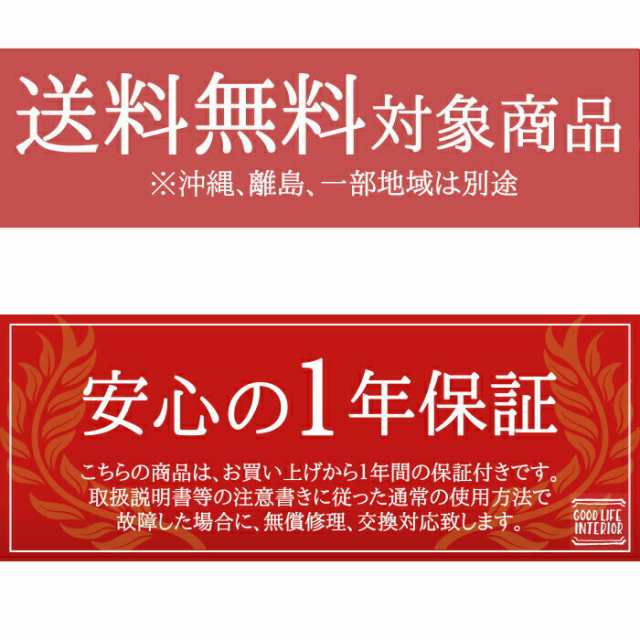 送料無料対象商品
※沖縄、離島、一部地域は別途

安心の1年保証
こちらの商品は、お買い上げから1年間の保証付きです。取扱説明書等の注意書きに従った通常の使用方法で故障した場合に、無償修理、交換対応致します。

GOOD LIFE INTERIOR